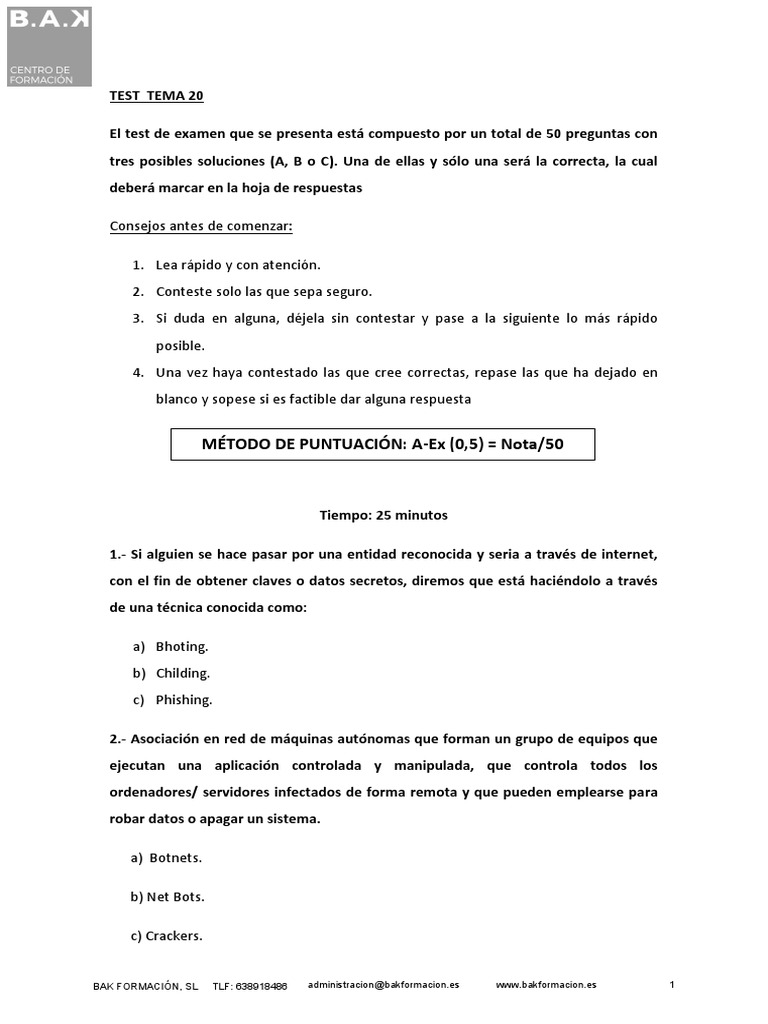 B.A.K
CENTRO DE FORMACIÓN

TEST TEMA 20

El test de examen que se presenta está compuesto por un total de 50 preguntas con tres posibles soluciones (A, B o C). Una de ellas y sólo una será la correcta, la cual deberá marcar en la hoja de respuestas

Consejos antes de comenzar:

1. Lea rápido y con atención.
2. Conteste solo las que sepa seguro.
3. Si duda en alguna, déjela sin contestar y pase a la siguiente lo más rápido posible.
4. Una vez haya contestado las que cree correctas, repase las que ha dejado en blanco y sopese si es factible dar alguna respuesta

MÉTODO DE PUNTUACIÓN: A-Ex (0,5) = Nota/50

Tiempo: 25 minutos

1.- Si alguien se hace pasar por una entidad reconocida y seria a través de internet, con el fin de obtener claves o datos secretos, diremos que está haciéndolo a través de una técnica conocida como:

a) Bhoting.
b) Childing.
c) Phishing.

2.- Asociación en red de máquinas autónomas que forman un grupo de equipos que ejecutan una aplicación controlada y manipulada, que controla todos los ordenadores/ servidores infectados de forma remota y que pueden emplearse para robar datos o apagar un sistema.

a) Botnets.

b) Net Bots.

c) Crackers.

BAK FORMACIÓN, SL TLF: 638918486 administracion@bakformacion.es www.bakformacion.es 1